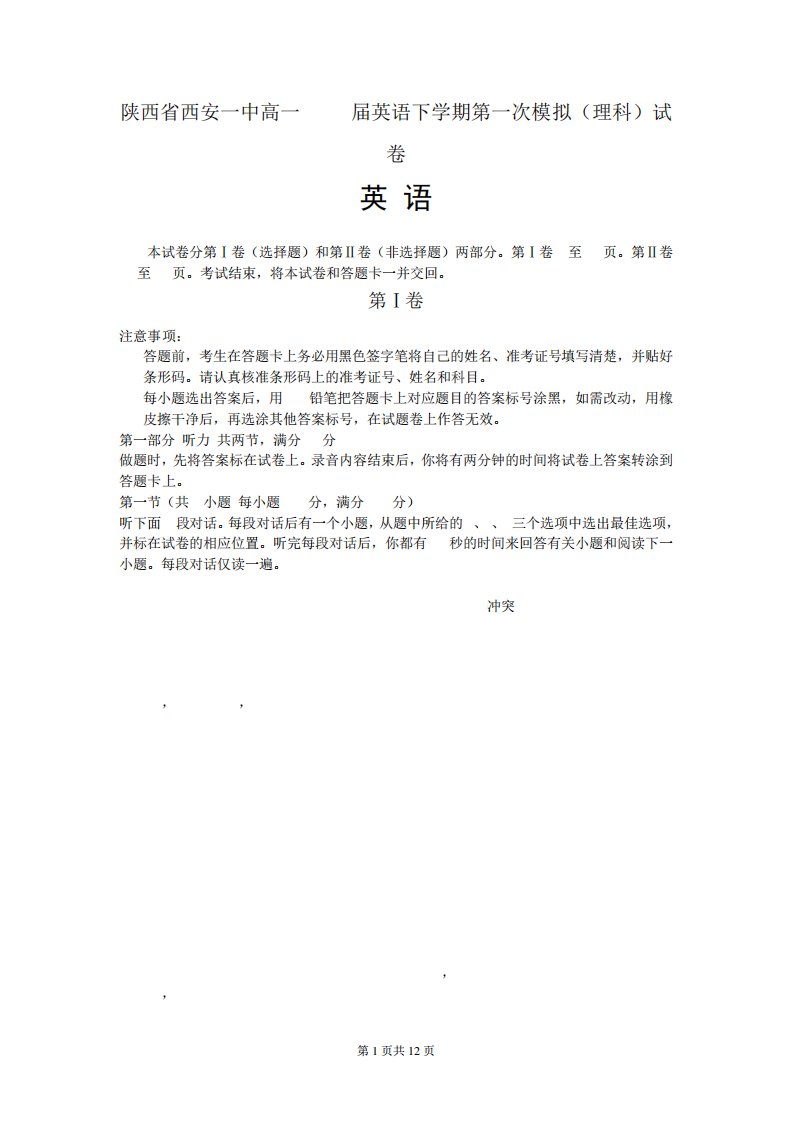 陕西省西安一中高一　　届英语下学期第一次模拟（理科）试卷

英 语

本试卷分第Ⅰ卷（选择题）和第Ⅱ卷（非选择题）两部分。第Ⅰ卷　至　页。第Ⅱ卷　至　页。考试结束，将本试卷和答题卡一并交回。

第Ⅰ卷

注意事项：

答题前，考生在答题卡上务必用黑色签字笔将自己的姓名、准考证号填写清楚，并贴好条形码。请认真核准条形码上的准考证号、姓名和科目。

每小题选出答案后，用　　铅笔把答题卡上对应题目的答案标号涂黑，如需改动，用橡皮擦干净后，再选涂其他答案标号，在试题卷上作答无效。

第一部分 听力 共两节，满分　分

做题时，先将答案标在试卷上。录音内容结束后，你将有两分钟的时间将试卷上答案转涂到答题卡上。

第一节（共　小题 每小题　　分，满分　　分）

听下面　段对话。每段对话后有一个小题，从题中所给的　、　、　三个选项中选出最佳选项，并标在试卷的相应位置。听完每段对话后，你都有　秒的时间来回答有关小题和阅读下一小题。每段对话仅读一遍。

冲突

,　　,

,

,

第 1 页共 12 页